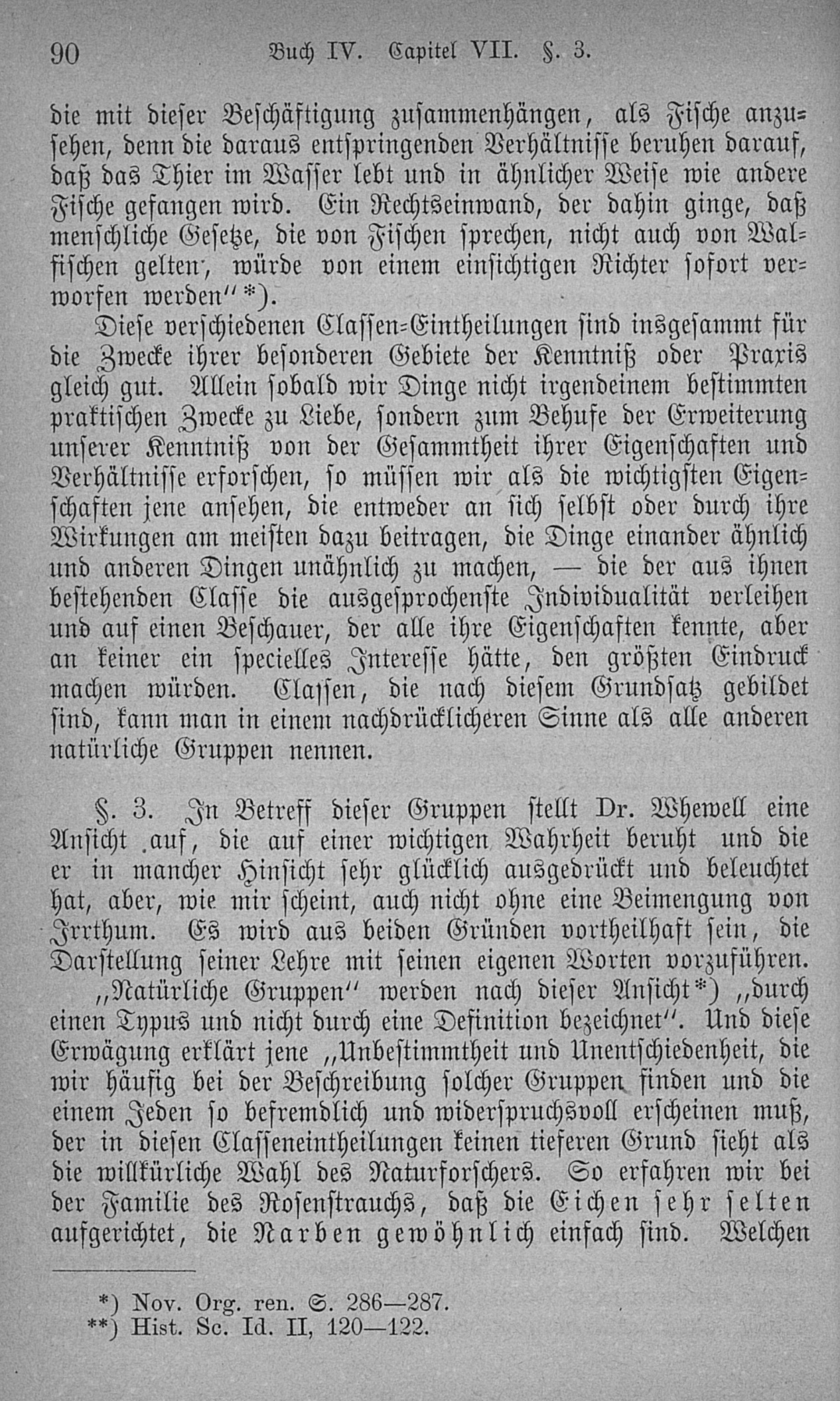 90 Buch IV. Capitel VII. §. 3.

die mit dieser Beschäftigung zusammenhängen, als Fische anzusehen, denn die daraus entspringenden Verhältnisse beruhen darauf, daß das Thier im Wasser lebt und in ähnlicher Weise wie andere Fische gefangen wird. Ein Rechtseinwand, der dahin ginge, daß menschliche Gesetze, die von Fischen sprechen, nicht auch von Walfischen gelten, würde von einem einsichtigen Richter sofort verworfen werden"*).

Diese verschiedenen Classen-Eintheilungen sind insgesammt für die Zwecke ihrer besonderen Gebiete der Kenntniß oder Praxis gleich gut. Allein sobald wir Dinge nicht irgendeinem bestimmten praktischen Zwecke zu Liebe, sondern zum Behufe der Erweiterung unserer Kenntniß von der Gesammtheit ihrer Eigenschaften und Verhältnisse erforschen, so müssen wir als die wichtigsten Eigenschaften jene ansehen, die entweder an sich selbst oder durch ihre Wirkungen am meisten dazu beitragen, die Dinge einander ähnlich und anderen Dingen unähnlich zu machen, — die der aus ihnen bestehenden Classe die ausgesprochenste Individualität verleihen und auf einen Beschauer, der alle ihre Eigenschaften kennte, aber an keiner ein specielles Interesse hätte, den größten Eindruck machen würden. Classen, die nach diesem Grundsatz gebildet sind, kann man in einem nachdrücklicheren Sinne als alle anderen natürliche Gruppen nennen.

§. 3. In Betreff dieser Gruppen stellt Dr. Whewell eine Ansicht auf, die auf einer wichtigen Wahrheit beruht und die er in mancher Hinsicht sehr glücklich ausgedrückt und beleuchtet hat, aber, wie mir scheint, auch nicht ohne eine Beimengung von Irrthum. Es wird aus beiden Gründen vortheilhaft sein, die Darstellung seiner Lehre mit seinen eigenen Worten vorzuführen.

„Natürliche Gruppen" werden nach dieser Ansicht*) „durch einen Typus und nicht durch eine Definition bezeichnet". Und diese Erwägung erklärt jene „Unbestimmtheit und Unentschiedenheit, die wir häufig bei der Beschreibung solcher Gruppen finden und die einem Jeden so befremdlich und widerspruchsvoll erscheinen muß, der in diesen Classeneintheilungen keinen tieferen Grund sieht als die willkürliche Wahl des Naturforschers. So erfahren wir bei der Familie des Rosenstrauchs, daß die Eichen sehr selten aufgerichtet, die Narben gewöhnlich einfach sind. Welchen

*) Nov. Org. ren. S. 286—287.
**) Hist. Sc. Id. II, 120—122.